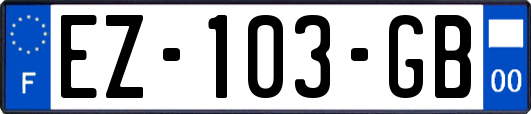 F
EZ-103-GB
00